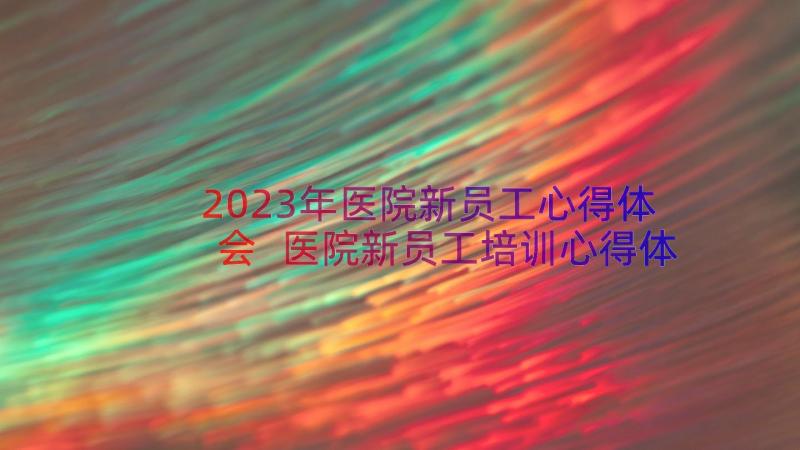 2023年医院新员工心得体会 医院新员工培训心得体